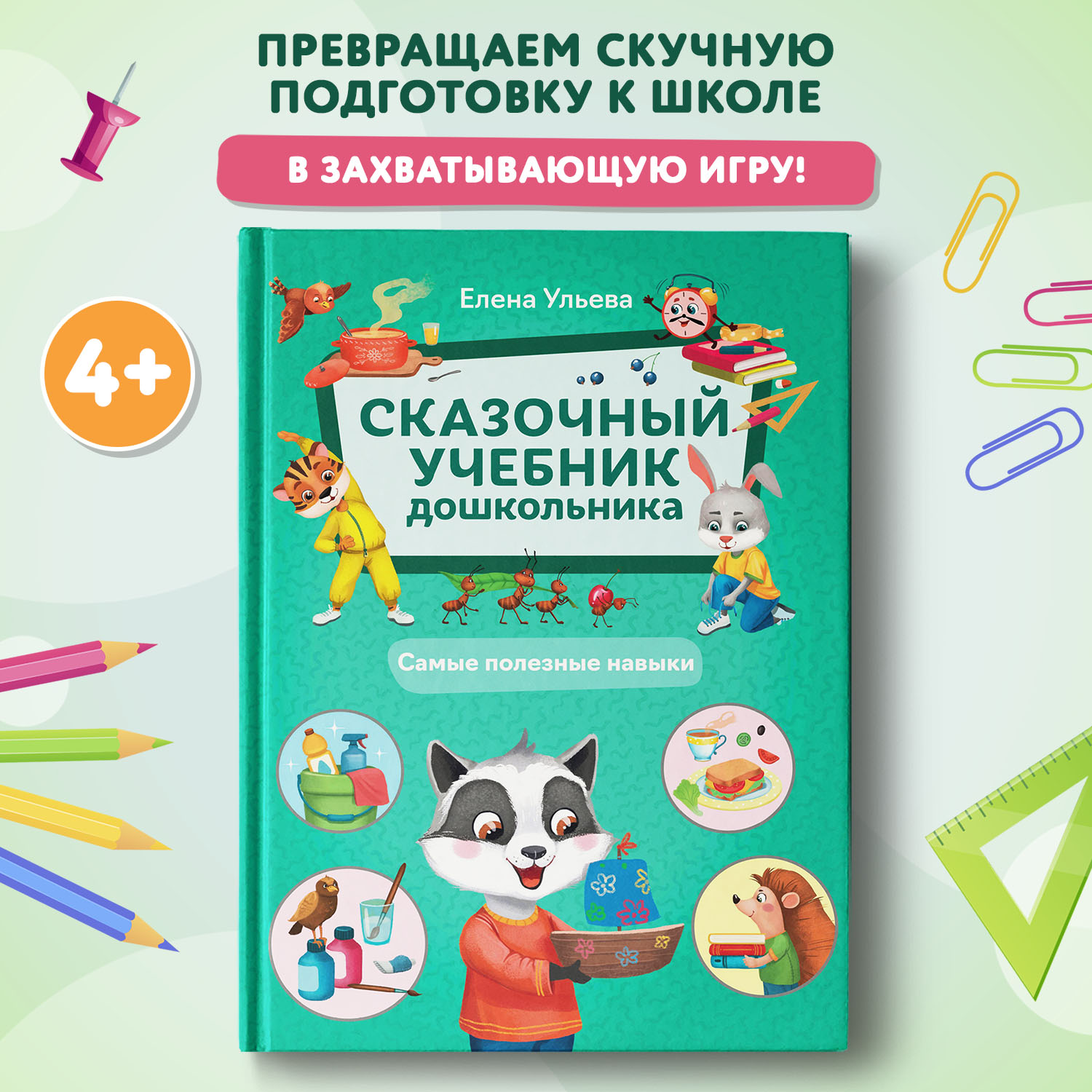 ПРЕВРАЩАЕМ СКУЧНУЮ ПОДГОТОВКУ К ШКОЛЕ

В ЗАХВАТЫВАЮЩУЮ ИГРУ!

4+

Елена Ульева

СКАЗОЧНЫЙ УЧЕБНИК дошкольника

Самые полезные навыки